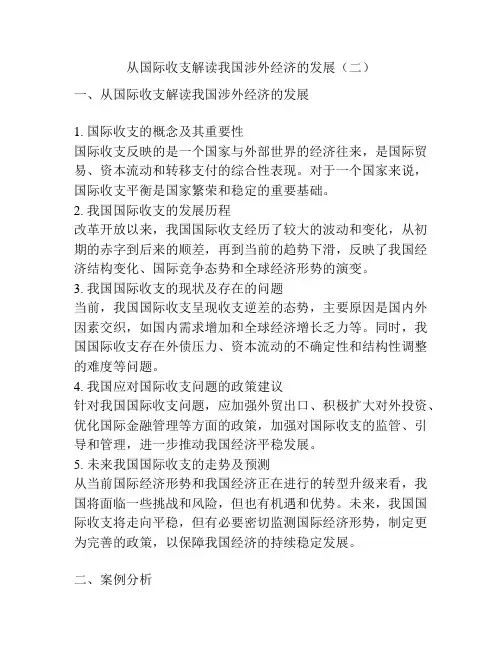 从国际收支解读我国涉外经济的发展（二）

一、从国际收支解读我国涉外经济的发展

1. 国际收支的概念及其重要性
国际收支反映的是一个国家与外部世界的经济往来，是国际贸易、资本流动和转移支付的综合性表现。对于一个国家来说，国际收支平衡是国家繁荣和稳定的重要基础。
2. 我国国际收支的发展历程
改革开放以来，我国国际收支经历了较大的波动和变化，从初期的赤字到后来的顺差，再到当前的趋势下滑，反映了我国经济结构变化、国际竞争态势和全球经济形势的演变。
3. 我国国际收支的现状及存在的问题
当前，我国国际收支呈现收支逆差的态势，主要原因是国内外因素交织，如国内需求增加和全球经济增长乏力等。同时，我国国际收支存在外债压力、资本流动的不确定性和结构性调整的难度等问题。
4. 我国应对国际收支问题的政策建议
针对我国国际收支问题，应加强外贸出口、积极扩大对外投资、优化国际金融管理等方面的政策，加强对国际收支的监管、引导和管理，进一步推动我国经济平稳发展。
5. 未来我国国际收支的走势及预测
从当前国际经济形势和我国经济正在进行的转型升级来看，我国将面临一些挑战和风险，但也有机遇和优势。未来，我国国际收支将走向平稳，但有必要密切监测国际经济形势，制定更为完善的政策，以保障我国经济的持续稳定发展。

二、案例分析